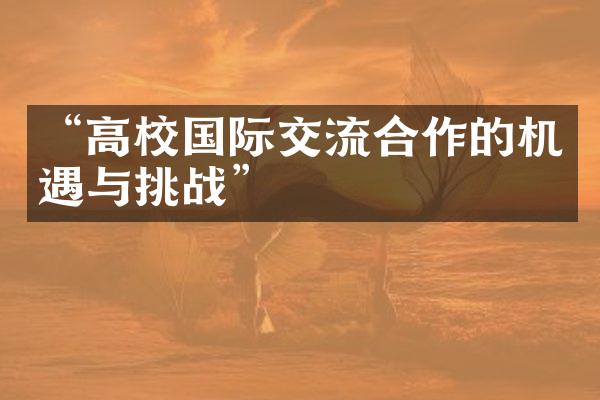 “高校国际交流合作的机遇与挑战”